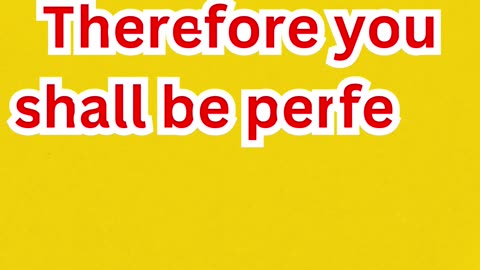 Therefore you shall be perfe